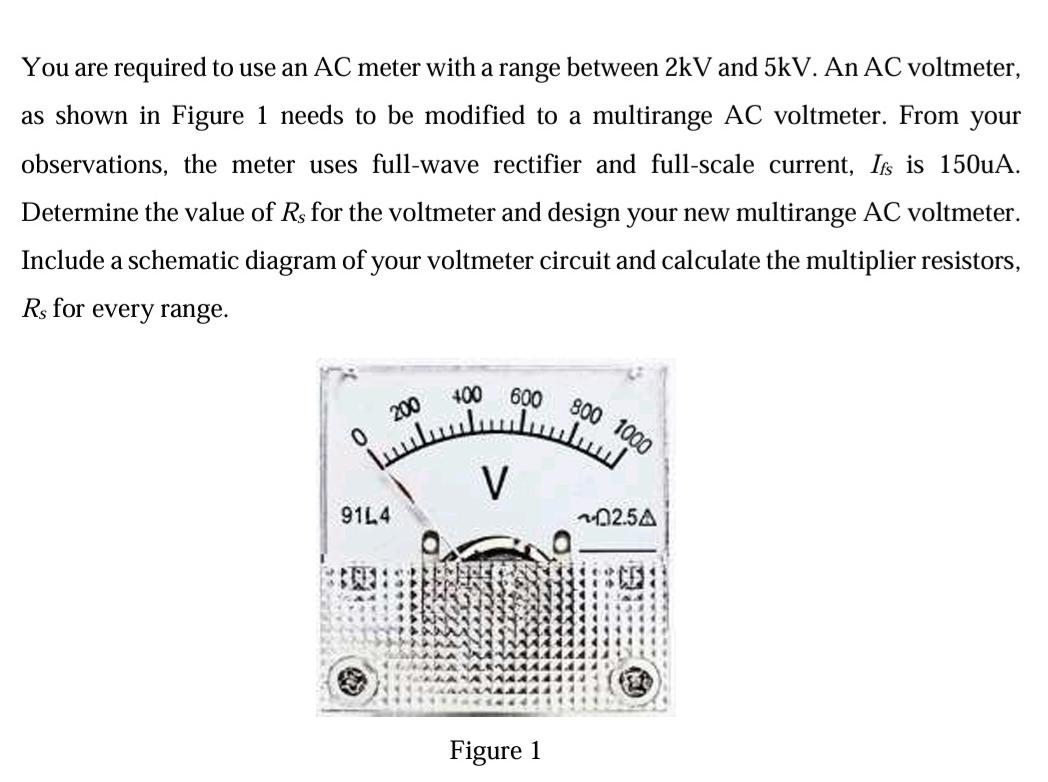 You are required to use an AC meter with a range between 2kV and 5kV. An AC voltmeter, as shown in Figure 1 needs to be modified to a multirange AC voltmeter. From your observations, the meter uses full-wave rectifier and full-scale current, $I_{fs}$ is 150uA. Determine the value of $R_s$ for the voltmeter and design your new multirange AC voltmeter. Include a schematic diagram of your voltmeter circuit and calculate the multiplier resistors, $R_s$ for every range.

0 200 400 600 800 1000

V

91L4

~02.5

Figure 1